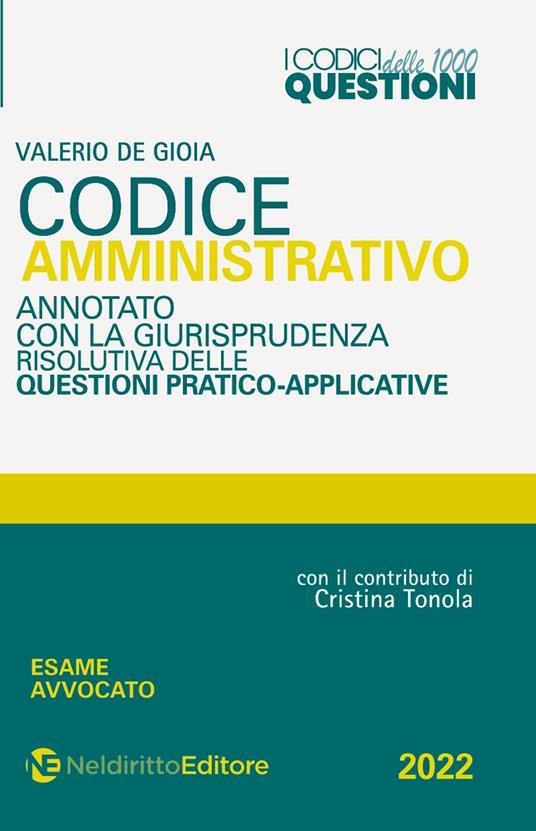 I CODICI delle 1000
QUESTIONI

VALERIO DE GIOIA

CODICE
AMMINISTRATIVO

ANNOTATO
CON LA GIURISPRUDENZA
RISOLUTIVA DELLE
QUESTIONI PRATICO-APPLICATIVE

con il contributo di
Cristina Tonola

ESAME
AVVOCATO

NE NeldirittoEditore

2022